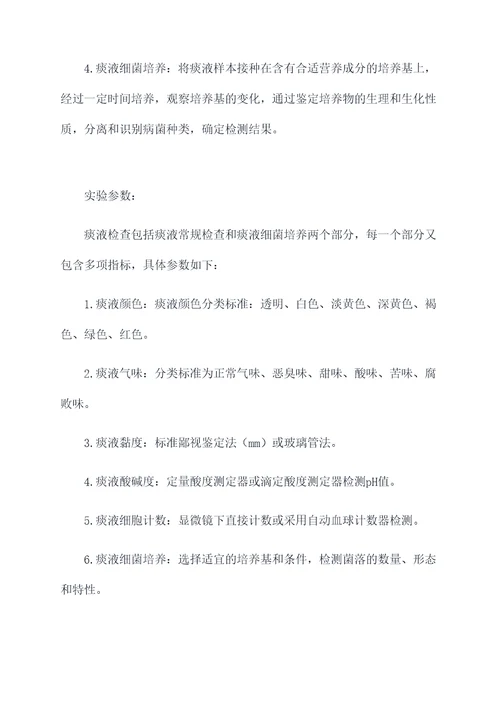 4.痰液细菌培养：将痰液样本接种在含有合适营养成分的培养基上，经过一定时间培养，观察培养基的变化，通过鉴定培养物的生理和生化性质，分离和识别病菌种类，确定检测结果。

实验参数：

痰液检查包括痰液常规检查和痰液细菌培养两个部分，每一个部分又包含多项指标，具体参数如下：

1.痰液颜色：痰液颜色分类标准：透明、白色、淡黄色、深黄色、褐色、绿色、红色。

2.痰液气味：分类标准为正常气味、恶臭味、甜味、酸味、苦味、腐败味。

3.痰液黏度：标准鄙视鉴定法（mm）或玻璃管法。

4.痰液酸碱度：定量酸度测定器或滴定酸度测定器检测pH值。

5.痰液细胞计数：显微镜下直接计数或采用自动血球计数器检测。

6.痰液细菌培养：选择适宜的培养基和条件，检测菌落的数量、形态和特性。